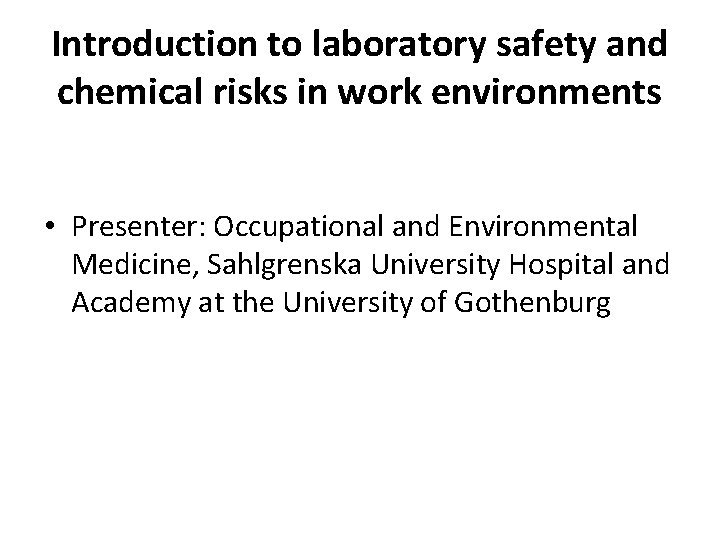 Introduction to laboratory safety and chemical risks in work environments

• Presenter: Occupational and Environmental Medicine, Sahlgrenska University Hospital and Academy at the University of Gothenburg